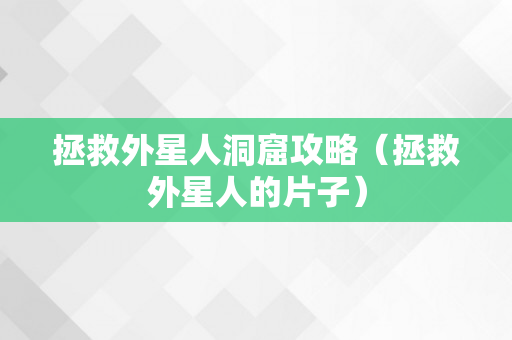 拯救外星人洞窟攻略（拯救外星人的片子）